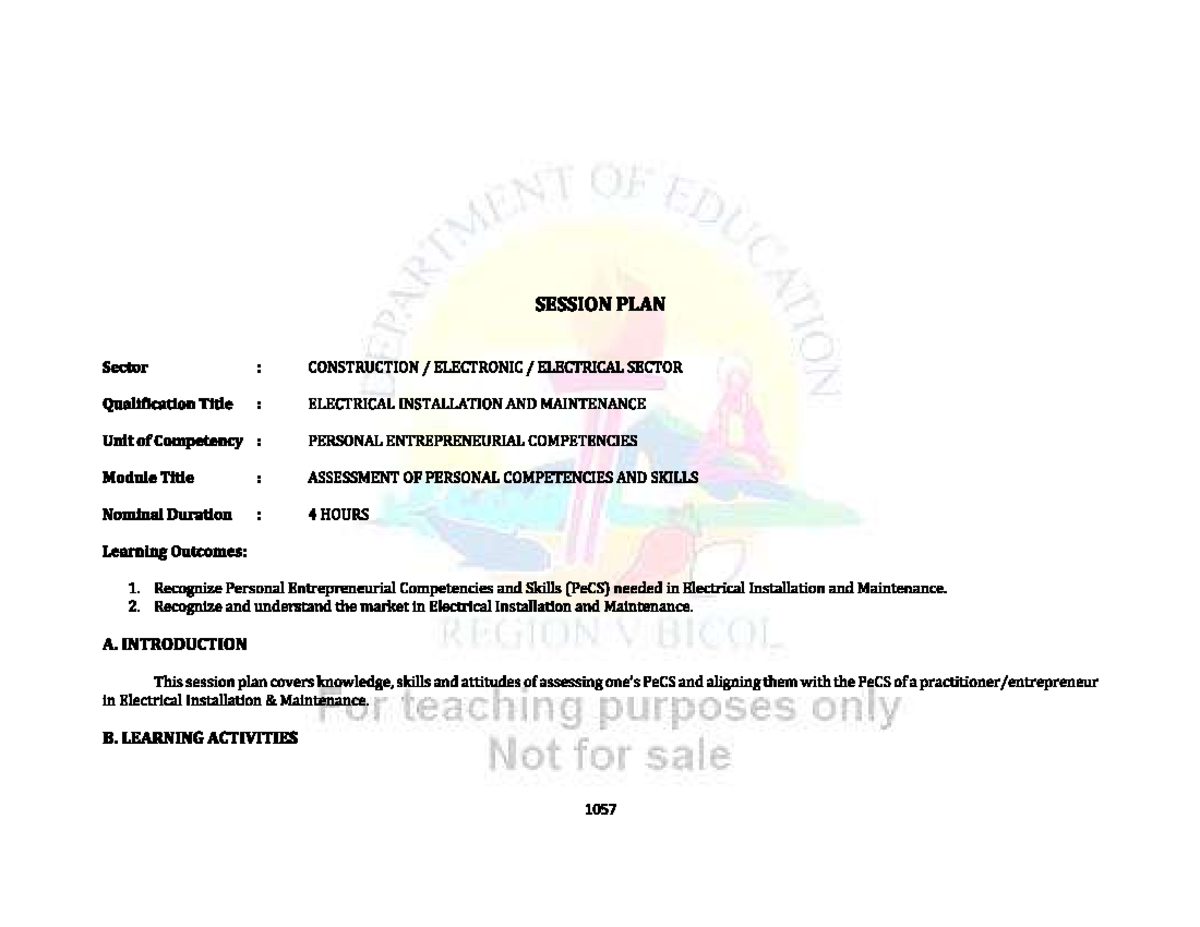 DEPARTMENT OF EDUCATION

SESSION PLAN

Sector : CONSTRUCTION / ELECTRONIC / ELECTRICAL SECTOR

Qualification Title : ELECTRICAL INSTALLATION AND MAINTENANCE

Unit of Competency : PERSONAL ENTREPRENEURIAL COMPETENCIES

Module Title : ASSESSMENT OF PERSONAL COMPETENCIES AND SKILLS

Nominal Duration : 4 HOURS

Learning Outcomes:

1. Recognize Personal Entrepreneurial Competencies and Skills (PeCS) needed in Electrical Installation and Maintenance.
2. Recognize and understand the market in Electrical Installation and Maintenance.

REGION V BICOL

A. INTRODUCTION

This session plan covers knowledge, skills and attitudes of assessing one's PeCS and aligning them with the PeCS of a practitioner/entrepreneur in Electrical Installation & Maintenance.

For teaching purposes only
Not for sale

B. LEARNING ACTIVITIES

1057